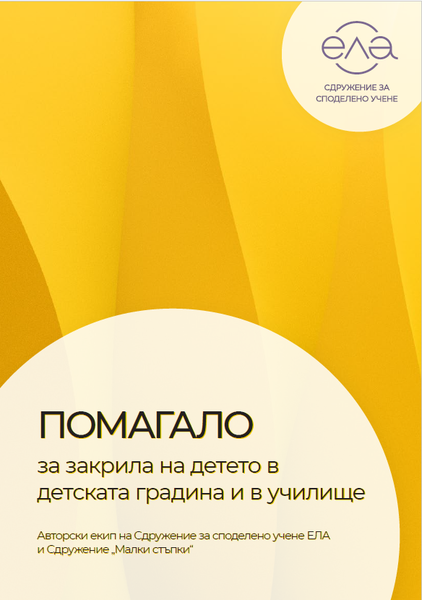 ела

СДРУЖЕНИЕ ЗА СПОДЕЛЕНО УЧЕНЕ

ПОМАГАЛО

за закрила на детето в детската градина и в училище

Авторски екип на Сдружение за споделено учене ЕЛА и Сдружение „Малки стъпки"